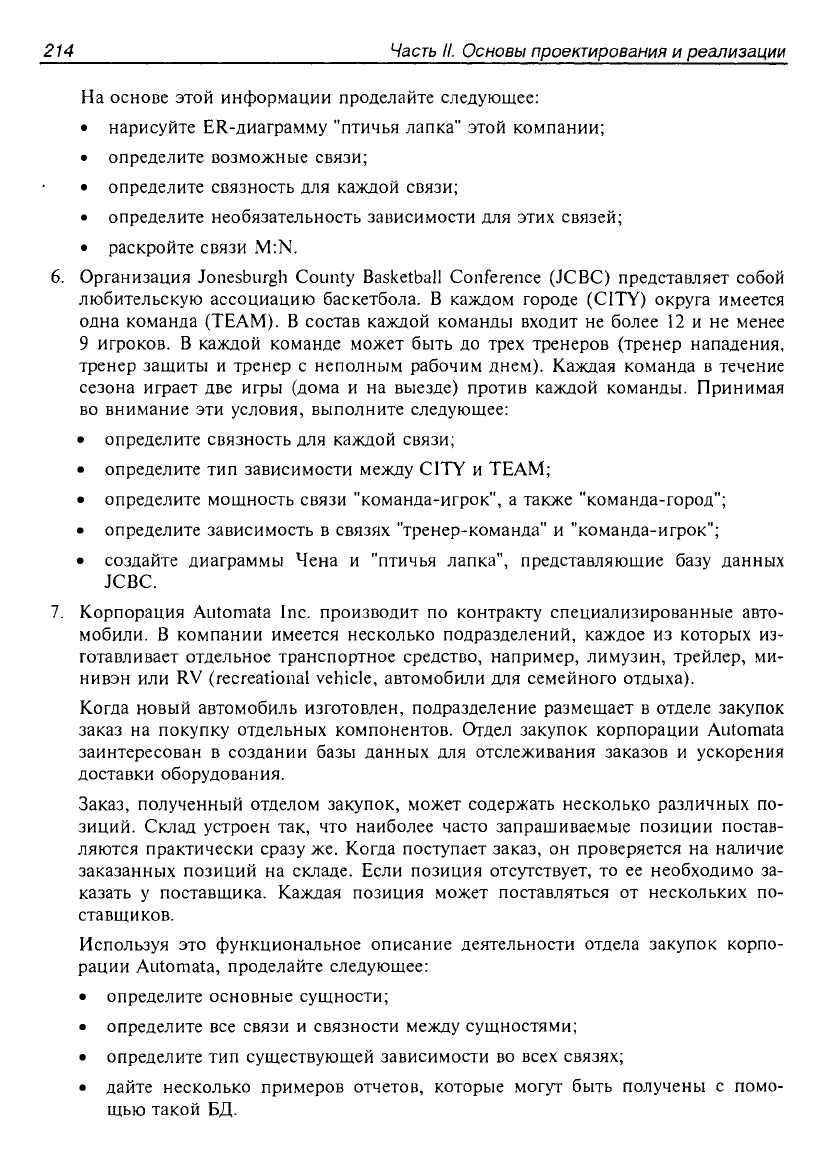 214 Часть II. Основы проектирования и реализации

На основе этой информации проделайте следующее:

• нарисуйте ER-диаграмму "птичья лапка" этой компании;

• определите возможные связи;

• определите связность для каждой связи;

• определите необязательность зависимости для этих связей;

• раскройте связи M:N.

6. Организация Jonesburgh County Basketball Conference (JCBC) представляет собой любительскую ассоциацию баскетбола. В каждом городе (CITY) округа имеется одна команда (TEAM). В состав каждой команды входит не более 12 и не менее 9 игроков. В каждой команде может быть до трех тренеров (тренер нападения, тренер защиты и тренер с неполным рабочим днем). Каждая команда в течение сезона играет две игры (дома и на выезде) против каждой команды. Принимая во внимание эти условия, выполните следующее:

• определите связность для каждой связи;

• определите тип зависимости между CITY и TEAM;

• определите мощность связи "команда-игрок", а также "команда-город";

• определите зависимость в связях "тренер-команда" и "команда-игрок";

• создайте диаграммы Чена и "птичья лапка", представляющие базу данных JCBC.

7. Корпорация Automata Inc. производит по контракту специализированные автомобили. В компании имеется несколько подразделений, каждое из которых изготавливает отдельное транспортное средство, например, лимузин, трейлер, минивэн или RV (recreational vehicle, автомобили для семейного отдыха).

Когда новый автомобиль изготовлен, подразделение размещает в отделе закупок заказ на покупку отдельных компонентов. Отдел закупок корпорации Automata заинтересован в создании базы данных для отслеживания заказов и ускорения доставки оборудования.

Заказ, полученный отделом закупок, может содержать несколько различных позиций. Склад устроен так, что наиболее часто запрашиваемые позиции поставляются практически сразу же. Когда поступает заказ, он проверяется на наличие заказанных позиций на складе. Если позиция отсутствует, то ее необходимо заказать у поставщика. Каждая позиция может поставляться от нескольких поставщиков.

Используя это функциональное описание деятельности отдела закупок корпорации Automata, проделайте следующее:

• определите основные сущности;

• определите все связи и связности между сущностями;

• определите тип существующей зависимости во всех связях;

• дайте несколько примеров отчетов, которые могут быть получены с помощью такой БД.